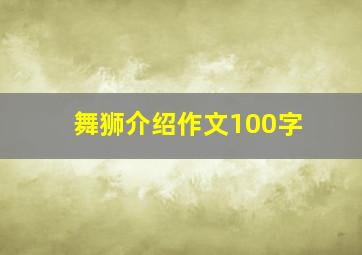 舞狮介绍作文100字